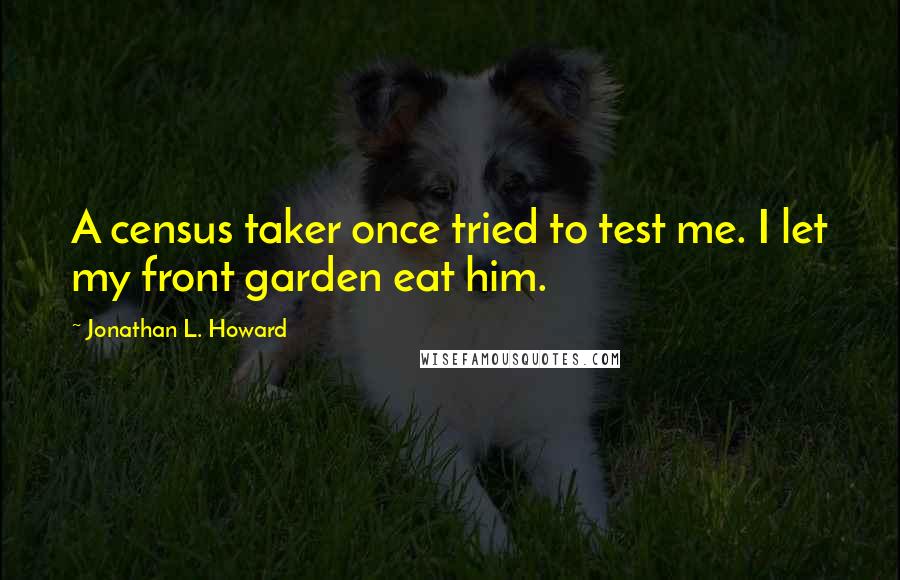 A census taker once tried to test me. I let my front garden eat him.

~ Jonathan L. Howard

WISEFAMOUSQUOTES.COM